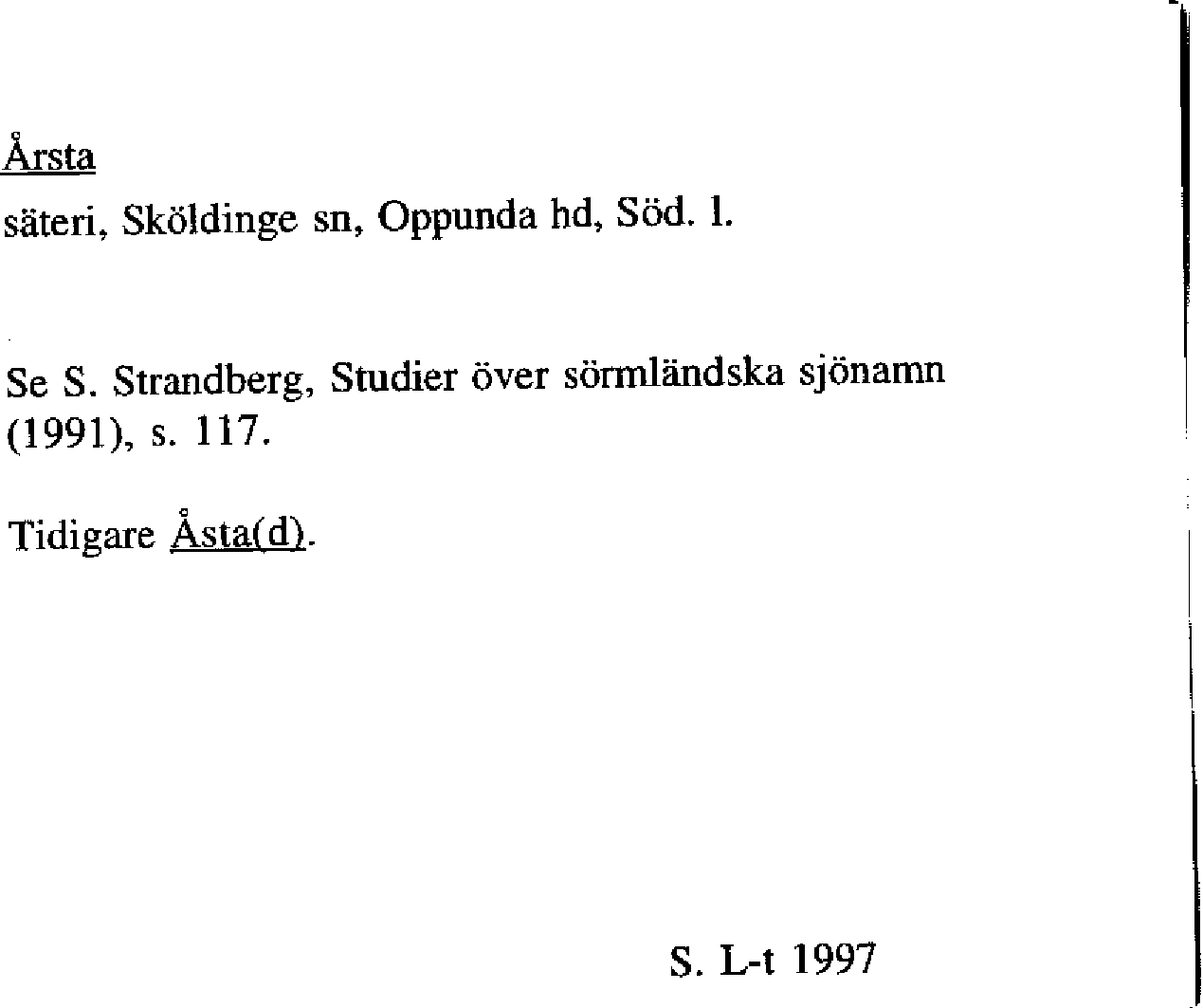 Årsta

säteri, Sköldinge sn, Oppunda hd, Söd. l.

Se S. Strandberg, Studier över sörmländska sjönamn (1991), s. 117.

Tidigare Åsta(d).

S. L-t 1997